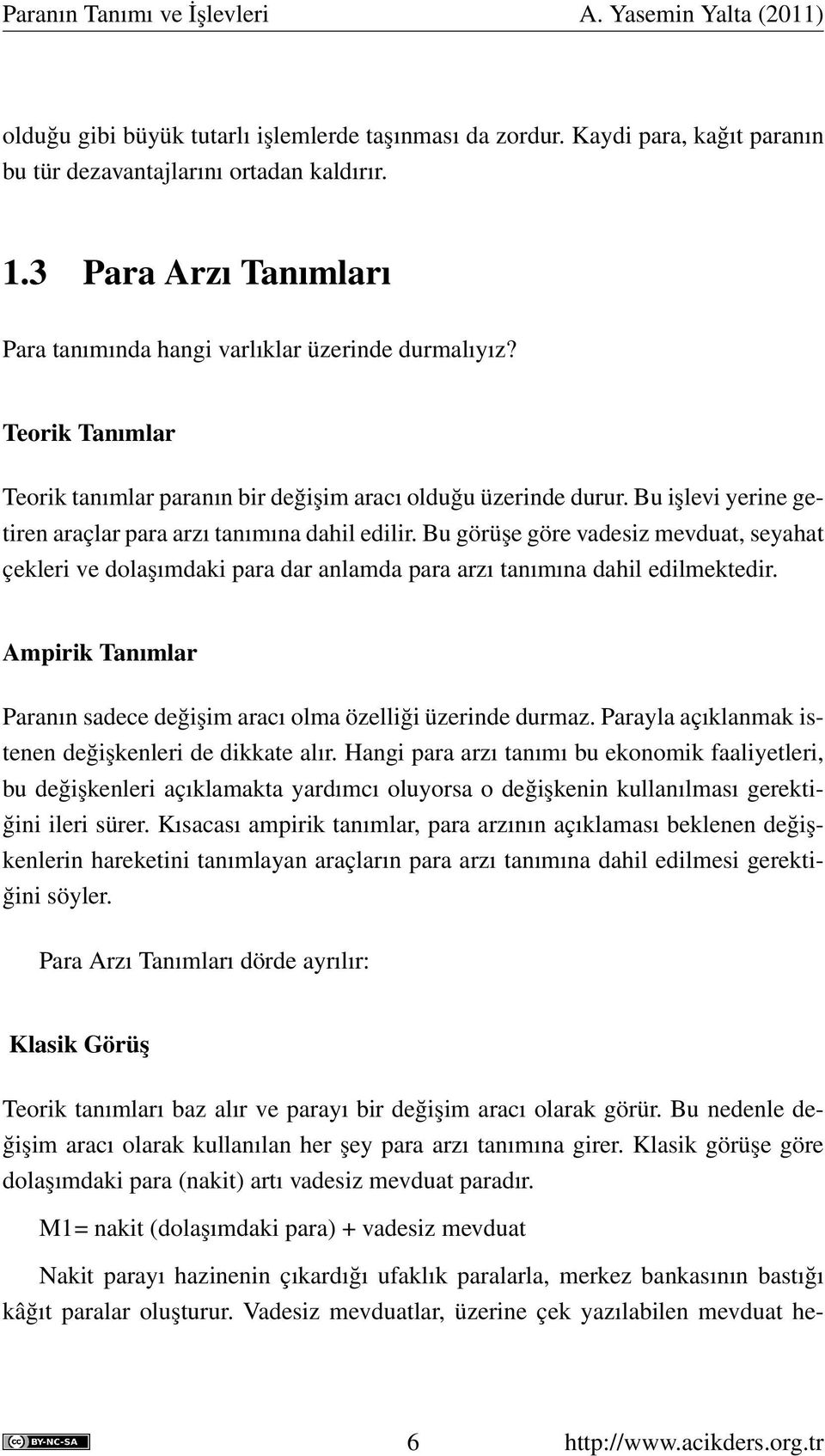 Paranın Tanımı ve İşlevleri A. Yasemin Yalta (2011)

olduğu gibi büyük tutarlı işlemlerde taşınması da zordur. Kaydi para, kağıt paranın bu tür dezavantajlarını ortadan kaldırır.

1.3 Para Arzı Tanımları

Para tanımında hangi varlıklar üzerinde durmalıyız?

Teorik Tanımlar

Teorik tanımlar paranın bir değişim aracı olduğu üzerinde durur. Bu işlevi yerine getiren araçlar para arzı tanımına dahil edilir. Bu görüşe göre vadesiz mevduat, seyahat çekleri ve dolaşımdaki para dar anlamda para arzı tanımına dahil edilmektedir.

Ampirik Tanımlar

Paranın sadece değişim aracı olma özelliği üzerinde durmaz. Parayla açıklanmak istenen değişkenleri de dikkate alır. Hangi para arzı tanımı bu ekonomik faaliyetleri, bu değişkenleri açıklamakta yardımcı oluyorsa o değişkenin kullanılması gerektiğini ileri sürer. Kısacası ampirik tanımlar, para arzının açıklaması beklenen değişkenlerin hareketini tanımlayan araçların para arzı tanımına dahil edilmesi gerektiğini söyler.

Para Arzı Tanımları dörde ayrılır:

Klasik Görüş

Teorik tanımları baz alır ve parayı bir değişim aracı olarak görür. Bu nedenle değişim aracı olarak kullanılan her şey para arzı tanımına girer. Klasik görüşe göre dolaşımdaki para (nakit) artı vadesiz mevduat paradır.

M1= nakit (dolaşımdaki para) + vadesiz mevduat

Nakit parayı hazinenin çıkardığı ufaklık paralarla, merkez bankasının bastığı kâğıt paralar oluşturur. Vadesiz mevduatlar, üzerine çek yazılabilen mevduat he-

BY-NC-SA 6 http://www.acikders.org.tr